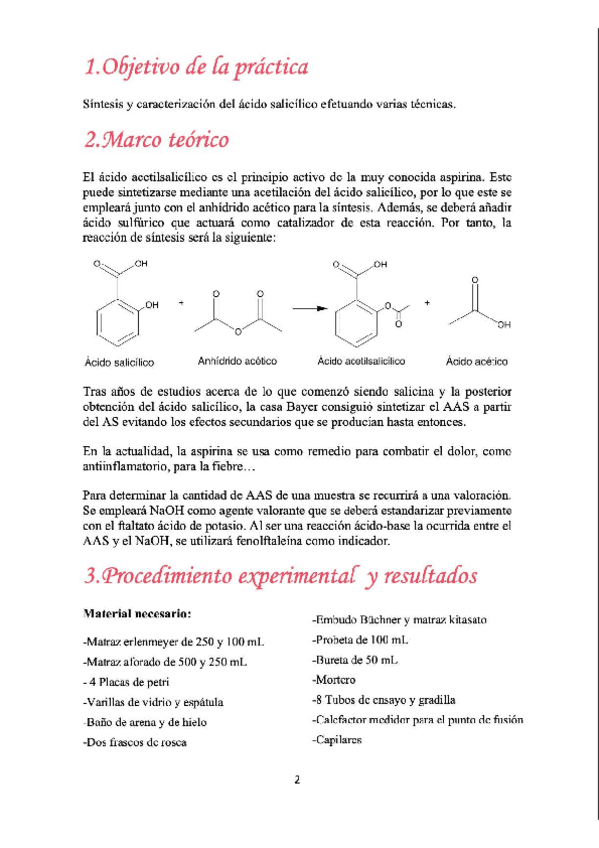 1.Objetivo de la práctica

Síntesis y caracterización del ácido salicílico efetuando varias técnicas.

2.Marco teórico

El ácido acetilsalicílico es el principio activo de la muy conocida aspirina. Este puede sintetizarse mediante una acetilación del ácido salicílico, por lo que este se empleará junto con el anhídrido acético para la síntesis. Además, se deberá añadir ácido sulfúrico que actuará como catalizador de esta reacción. Por tanto, la reacción de síntesis será la siguiente:

O OH OH + O O O O OH O O + O OH

Ácido salicílico Anhídrido acético Ácido acetilsalicílico Ácido acético

Tras años de estudios acerca de lo que comenzó siendo salicina y la posterior obtención del ácido salicílico, la casa Bayer consiguió sintetizar el AAS a partir del AS evitando los efectos secundarios que se producían hasta entonces.

En la actualidad, la aspirina se usa como remedio para combatir el dolor, como antiinflamatorio, para la fiebre…

Para determinar la cantidad de AAS de una muestra se recurrirá a una valoración. Se empleará NaOH como agente valorante que se deberá estandarizar previamente con el ftaltato ácido de potasio. Al ser una reacción ácido-base la ocurrida entre el AAS y el NaOH, se utilizará fenolftaleína como indicador.

3.Procedimiento experimental y resultados

Material necesario:

-Matraz erlenmeyer de 250 y 100 mL
-Matraz aforado de 500 y 250 mL
- 4 Placas de petri
-Varillas de vidrio y espátula
-Baño de arena y de hielo
-Dos frascos de rosca

-Embudo Büchner y matraz kitasato
-Probeta de 100 mL
-Bureta de 50 mL
-Mortero
-8 Tubos de ensayo y gradilla
-Calefactor medidor para el punto de fusión
-Capilares

2